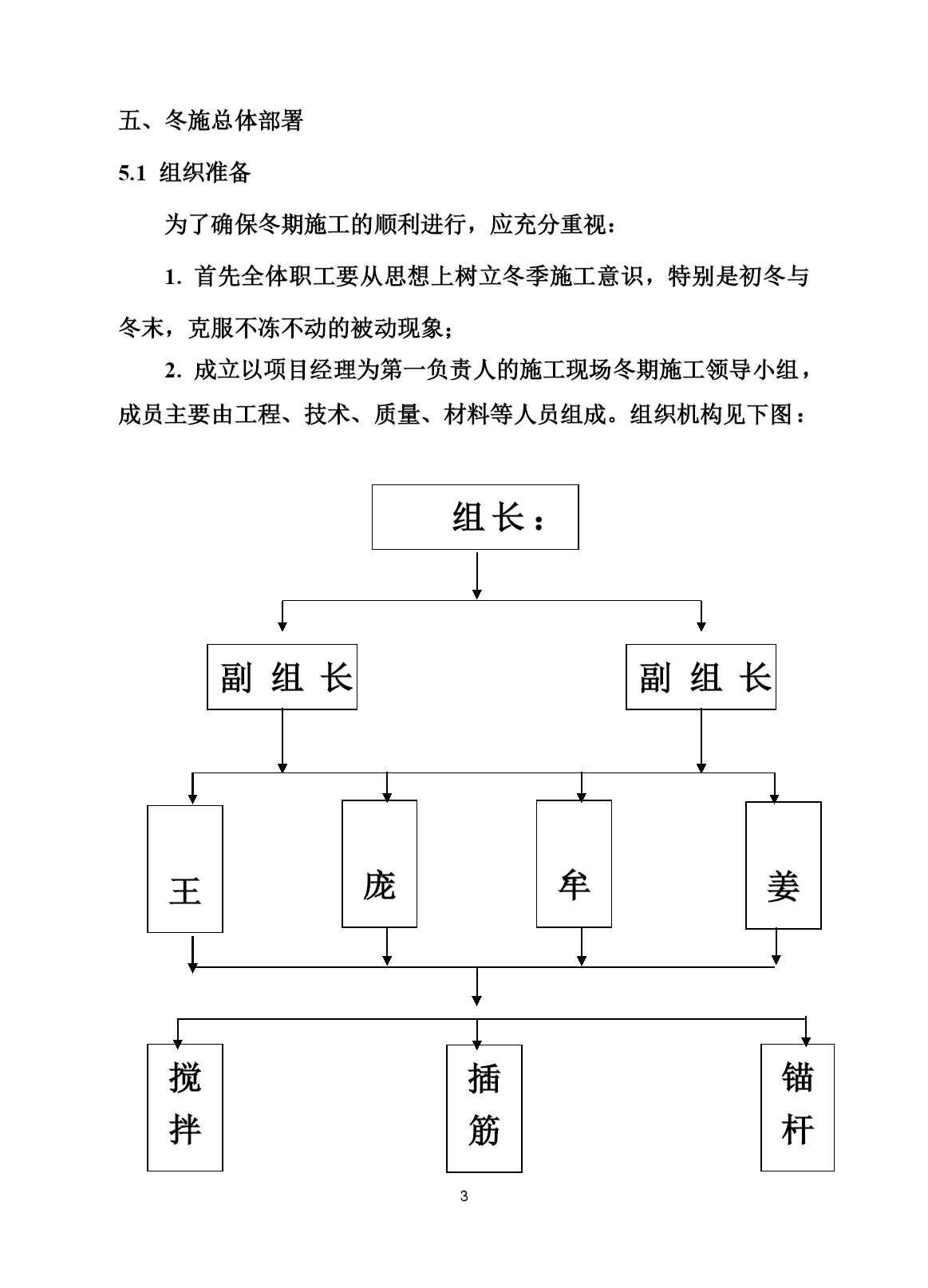 五、冬施总体部署

5.1 组织准备

为了确保冬期施工的顺利进行，应充分重视：

1. 首先全体职工要从思想上树立冬季施工意识，特别是初冬与冬末，克服不冻不动的被动现象；

2. 成立以项目经理为第一负责人的施工现场冬期施工领导小组，成员主要由工程、技术、质量、材料等人员组成。组织机构见下图：

组长：

副组长

副组长

王

庞

牟

姜

搅拌

插筋

锚杆

3